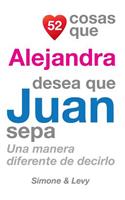 52 cosas que

Alejandra

desea que

Juan

sepa

Una manera diferente de decirlo

Simone & Levy